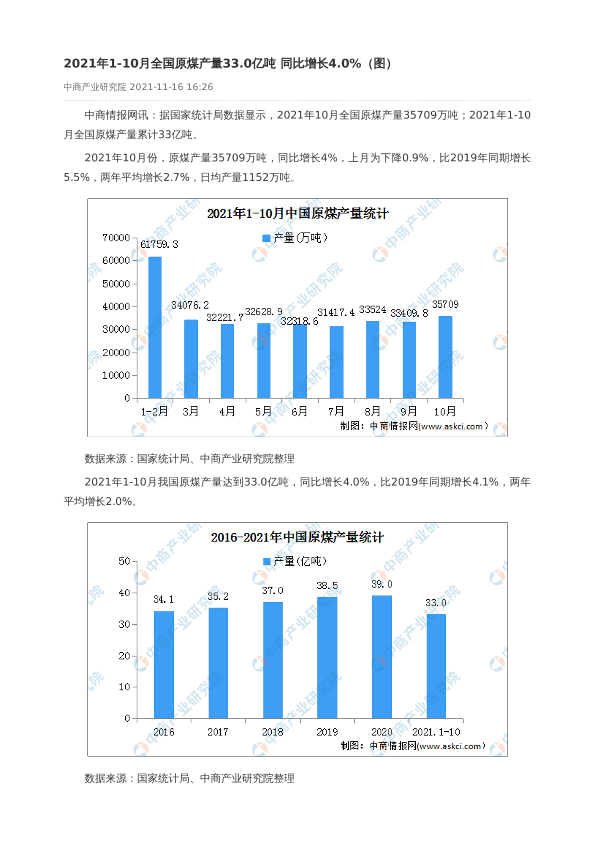 2021年1-10月全国原煤产量33.0亿吨 同比增长4.0%（图）

中商产业研究院 2021-11-16 16:26

中商情报网讯：据国家统计局数据显示，2021年10月全国原煤产量35709万吨；2021年1-10月全国原煤产量累计33亿吨。

2021年10月份，原煤产量35709万吨，同比增长4%，上月为下降0.9%，比2019年同期增长5.5%，两年平均增长2.7%，日均产量1152万吨。

2021年1-10月中国原煤产量统计

产量（万吨）

70000
60000
50000
40000
30000
20000
10000
0

61759.3
34076.2
32221.7
32628.9
32318.6
31417.4
33524
33409.8
35709

1-2月 3月 4月 5月 6月 7月 8月 9月 10月

制图：中商情报网（www.askci.com）

中商产业研究院

数据来源：国家统计局、中商产业研究院整理

2021年1-10月我国原煤产量达到33.0亿吨，同比增长4.0%，比2019年同期增长4.1%，两年平均增长2.0%。

2016-2021年中国原煤产量统计

产量（亿吨）

50
40
30
20
10
0

34.1
35.2
37.0
38.5
39.0
33.0

2016 2017 2018 2019 2020 2021.1-10

制图：中商情报网（www.askci.com）

中商产业研究院

数据来源：国家统计局、中商产业研究院整理